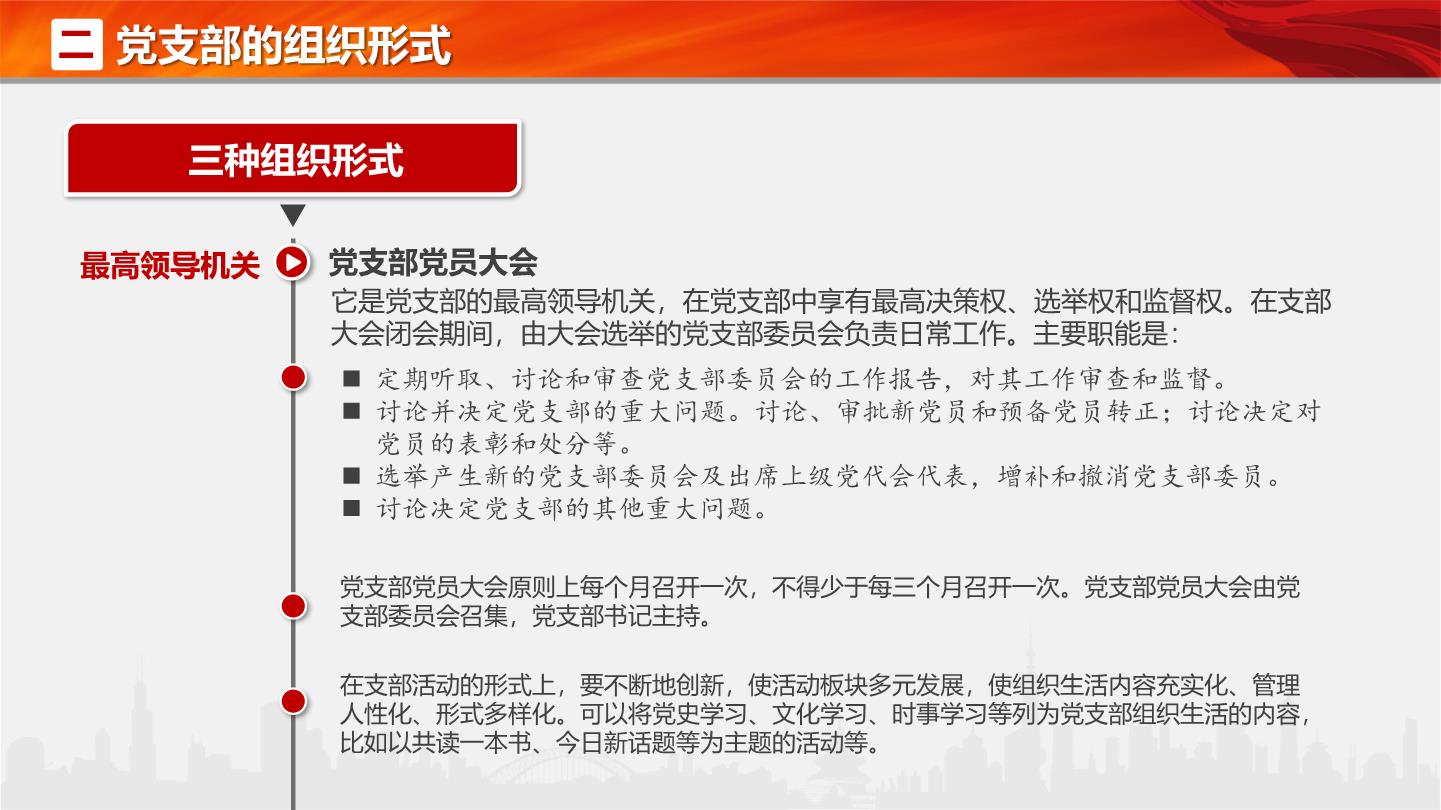 二 党支部的组织形式

三种组织形式

最高领导机关

党支部党员大会

它是党支部的最高领导机关，在党支部中享有最高决策权、选举权和监督权。在支部大会闭会期间，由大会选举的党支部委员会负责日常工作。主要职能是：

■ 定期听取、讨论和审查党支部委员会的工作报告，对其工作审查和监督。
■ 讨论并决定党支部的重大问题。讨论、审批新党员和预备党员转正；讨论决定对党员的表彰和处分等。
■ 选举产生新的党支部委员会及出席上级党代会代表，增补和撤消党支部委员。
■ 讨论决定党支部的其他重大问题。

党支部党员大会原则上每个月召开一次，不得少于每三个月召开一次。党支部党员大会由党支部委员会召集，党支部书记主持。

在支部活动的形式上，要不断地创新，使活动板块多元发展，使组织生活内容充实化、管理人性化、形式多样化。可以将党史学习、文化学习、时事学习等列为党支部组织生活的内容，比如以共读一本书、今日新话题等为主题的活动等。